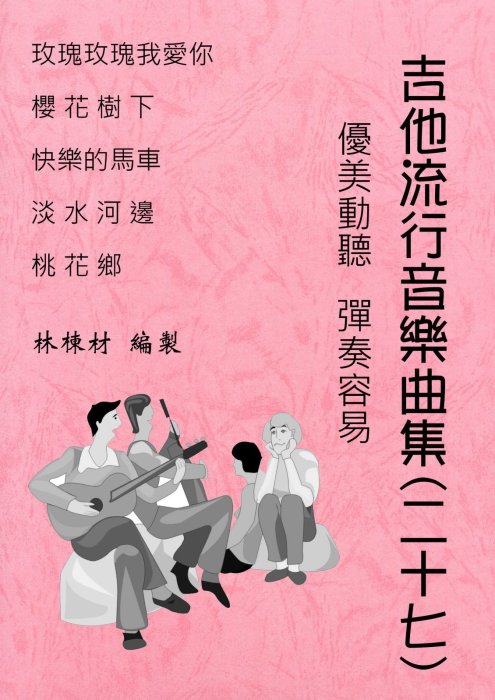 吉他流行音樂曲集(二十七)

優美動聽　彈奏容易

玫瑰玫瑰我愛你

櫻花樹下

快樂的馬車

淡水河邊

桃花鄉

林棟材　編製